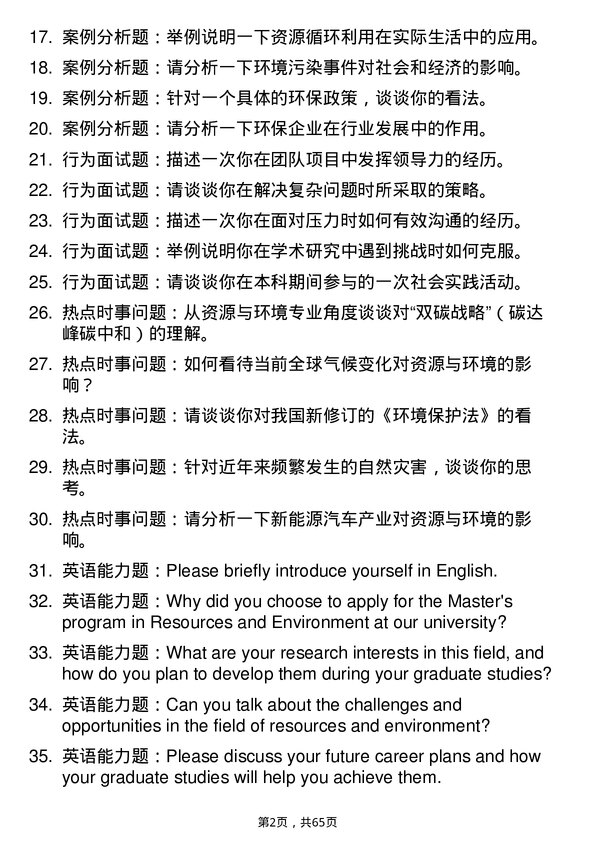 17. 案例分析题：举例说明一下资源循环利用在实际生活中的应用。

18. 案例分析题：请分析一下环境污染事件对社会和经济的影响。

19. 案例分析题：针对一个具体的环保政策，谈谈你的看法。

20. 案例分析题：请分析一下环保企业在行业发展中的作用。

21. 行为面试题：描述一次你在团队项目中发挥领导力的经历。

22. 行为面试题：请谈谈你在解决复杂问题时所采取的策略。

23. 行为面试题：描述一次你在面对压力时如何有效沟通的经历。

24. 行为面试题：举例说明你在学术研究中遇到挑战时如何克服。

25. 行为面试题：请谈谈你在本科期间参与的一次社会实践活动。

26. 热点时事问题：从资源与环境专业角度谈谈对“双碳战略”（碳达峰碳中和）的理解。

27. 热点时事问题：如何看待当前全球气候变化对资源与环境的影响？

28. 热点时事问题：请谈谈你对我国新修订的《环境保护法》的看法。

29. 热点时事问题：针对近年来频繁发生的自然灾害，谈谈你的思考。

30. 热点时事问题：请分析一下新能源汽车产业对资源与环境的影响。

31. 英语能力题：Please briefly introduce yourself in English.

32. 英语能力题：Why did you choose to apply for the Master's program in Resources and Environment at our university?

33. 英语能力题：What are your research interests in this field, and how do you plan to develop them during your graduate studies?

34. 英语能力题：Can you talk about the challenges and opportunities in the field of resources and environment?

35. 英语能力题：Please discuss your future career plans and how your graduate studies will help you achieve them.

第2页，共65页